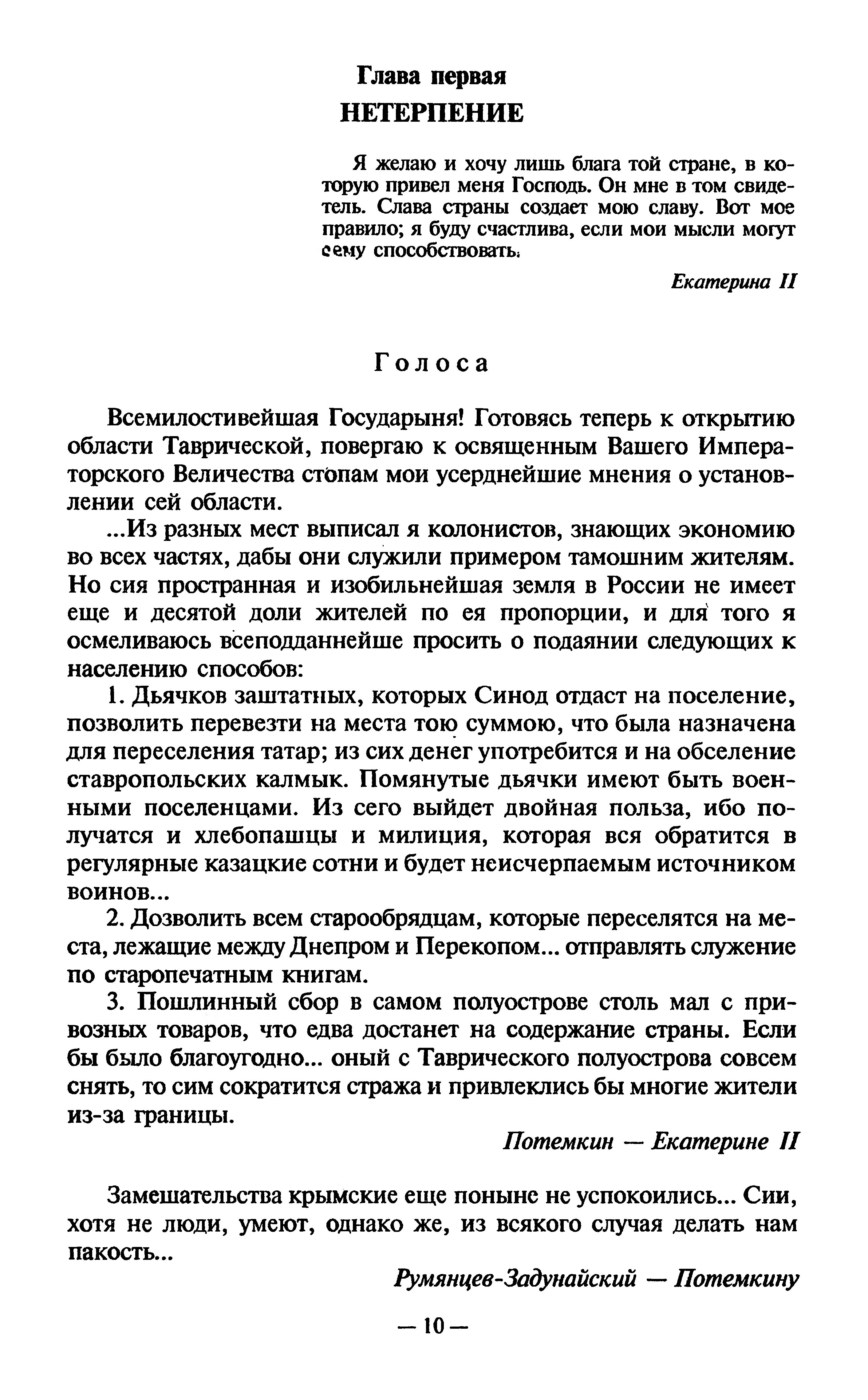 Глава первая
НЕТЕРПЕНИЕ

Я желаю и хочу лишь блага той стране, в которую привел меня Господь. Он мне в том свидетель. Слава страны создает мою славу. Вот мое правило; я буду счастлива, если мои мысли могут сему способствовать.

Екатерина II

Голоса

Всемилостивейшая Государыня! Готовясь теперь к открытию области Таврической, повергаю к освященным Вашего Императорского Величества стопам мои усерднейшие мнения о установлении сей области.

...Из разных мест выписал я колонистов, знающих экономию во всех частях, дабы они служили примером тамошним жителям. Но сия пространная и изобильнейшая земля в России не имеет еще и десятой доли жителей по ея пропорции, и для того я осмеливаюсь всеподданнейше просить о подаянии следующих к населению способов:

1. Дьячков заштатных, которых Синод отдаст на поселение, позволить перевезти на места тою суммою, что была назначена для переселения татар; из сих денег употребится и на обселение ставропольских калмык. Помянутые дьячки имеют быть военными поселенцами. Из сего выйдет двойная польза, ибо получатся и хлебопашцы и милиция, которая вся обратится в регулярные казацкие сотни и будет неисчерпаемым источником воинов...

2. Дозволить всем старообрядцам, которые переселятся на места, лежащие между Днепром и Перекопом... отправлять служение по старопечатным книгам.

3. Пошлинный сбор в самом полуострове столь мал с привозных товаров, что едва достанет на содержание страны. Если бы было благоугодно... оный с Таврического полуострова совсем снять, то сим сократится стража и привлеклись бы многие жители из-за границы.

Потемкин — Екатерине II

Замешательства крымские еще поныне не успокоились... Сии, хотя не люди, умеют, однако же, из всякого случая делать нам пакость...

Румянцев-Задунайский — Потемкину

— 10 —